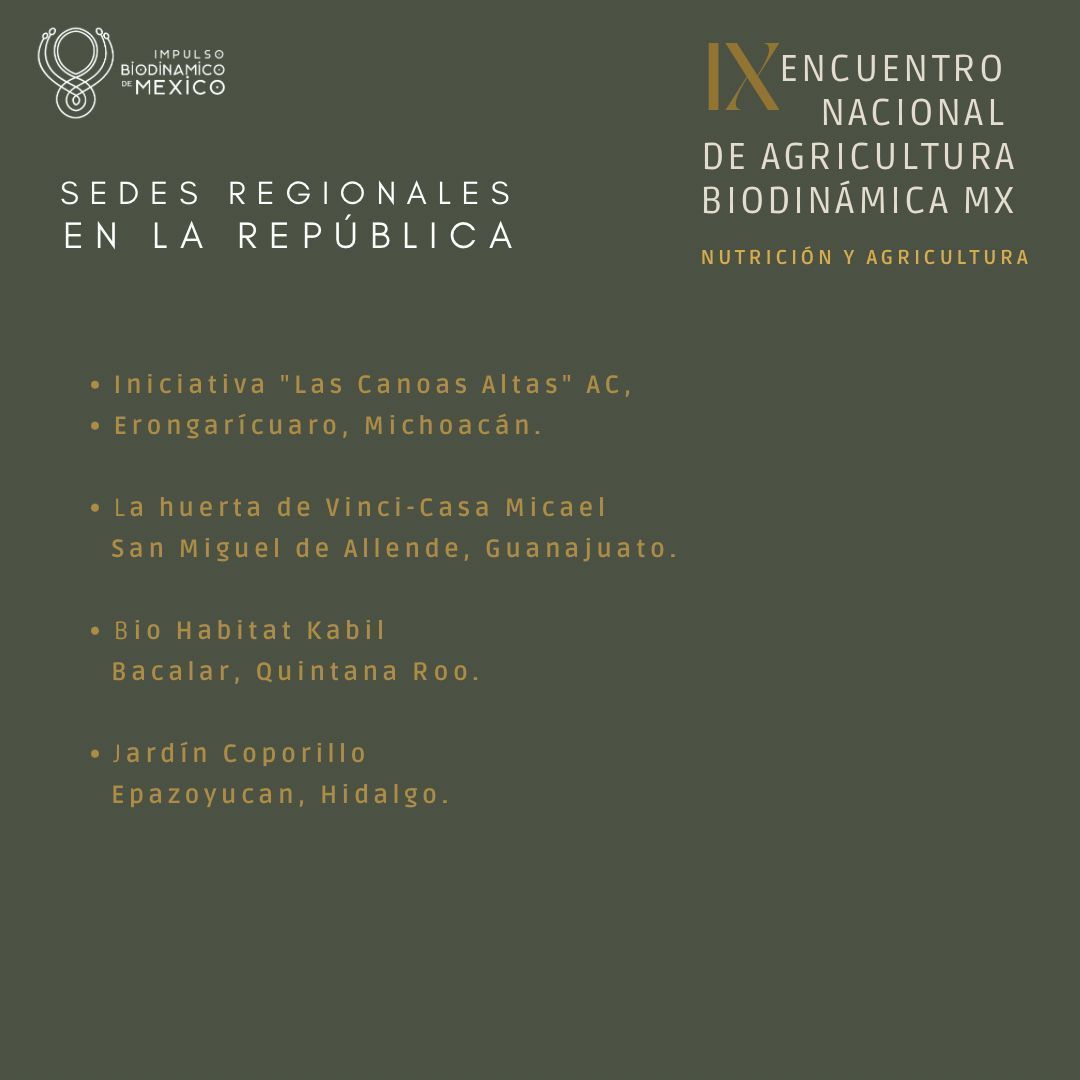 IMPULSO
BIODINAMICO
DE MEXICO

SEDES REGIONALES
EN LA REPÚBLICA

IX ENCUENTRO
NACIONAL
DE AGRICULTURA
BIODINÁMICA MX

NUTRICIÓN Y AGRICULTURA

• Iniciativa "Las Canoas Altas" AC,
• Erongarícuaro, Michoacán.

• La huerta de Vinci-Casa Micael
San Miguel de Allende, Guanajuato.

• Bio Habitat Kabil
Bacalar, Quintana Roo.

• Jardín Coporillo
Epazoyucan, Hidalgo.